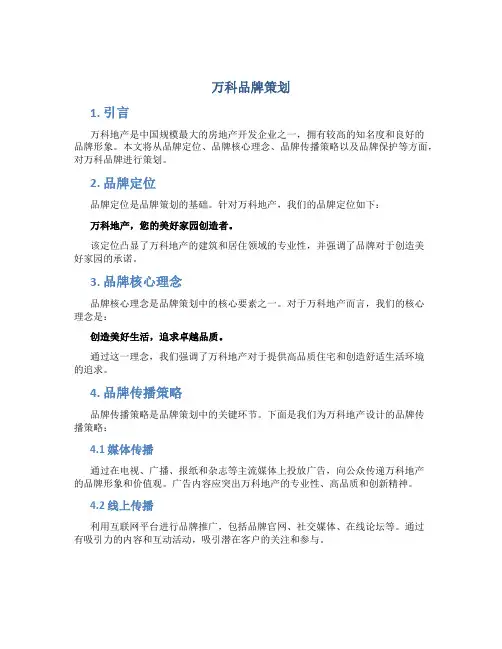 万科品牌策划

1. 引言

万科地产是中国规模最大的房地产开发企业之一，拥有较高的知名度和良好的品牌形象。本文将从品牌定位、品牌核心理念、品牌传播策略以及品牌保护等方面，对万科品牌进行策划。

2. 品牌定位

品牌定位是品牌策划的基础。针对万科地产，我们的品牌定位如下：

万科地产，您的美好家园创造者。

该定位凸显了万科地产的建筑和居住领域的专业性，并强调了品牌对于创造美好家园的承诺。

3. 品牌核心理念

品牌核心理念是品牌策划中的核心要素之一。对于万科地产而言，我们的核心理念是：

创造美好生活，追求卓越品质。

通过这一理念，我们强调了万科地产对于提供高品质住宅和创造舒适生活环境的追求。

4. 品牌传播策略

品牌传播策略是品牌策划中的关键环节。下面是我们为万科地产设计的品牌传播策略：

4.1 媒体传播

通过在电视、广播、报纸和杂志等主流媒体上投放广告，向公众传递万科地产的品牌形象和价值观。广告内容应突出万科地产的专业性、高品质和创新精神。

4.2 线上传播

利用互联网平台进行品牌推广，包括品牌官网、社交媒体、在线论坛等。通过有吸引力的内容和互动活动，吸引潜在客户的关注和参与。